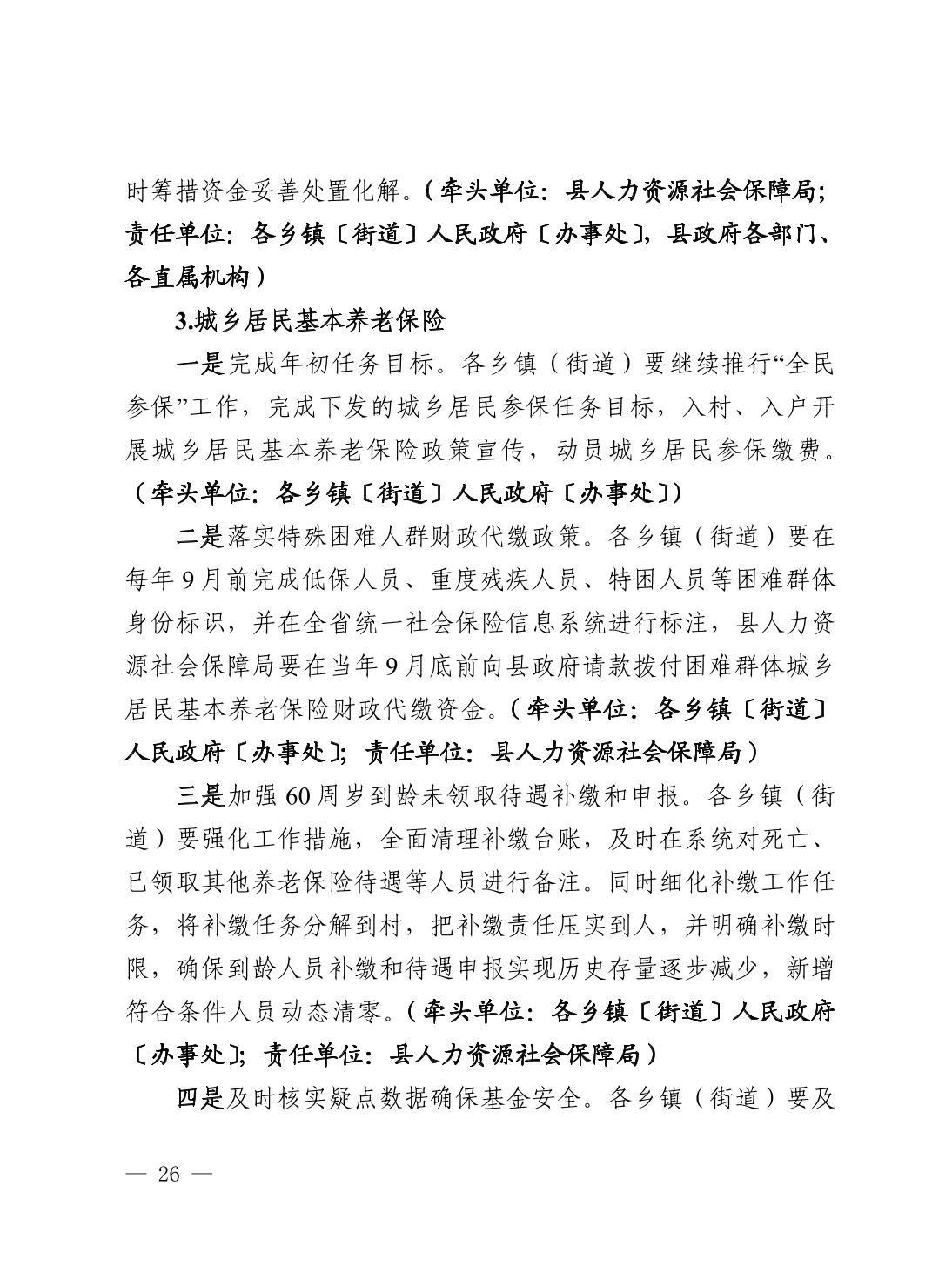 时筹措资金妥善处置化解。（牵头单位：县人力资源社会保障局；责任单位：各乡镇〔街道〕人民政府〔办事处〕，县政府各部门、各直属机构）

3.城乡居民基本养老保险

一是完成年初任务目标。各乡镇（街道）要继续推行“全民参保”工作，完成下发的城乡居民参保任务目标，入村、入户开展城乡居民基本养老保险政策宣传，动员城乡居民参保缴费。（牵头单位：各乡镇〔街道〕人民政府〔办事处〕）

二是落实特殊困难人群财政代缴政策。各乡镇（街道）要在每年9月前完成低保人员、重度残疾人员、特困人员等困难群体身份标识，并在全省统一社会保险信息系统进行标注，县人力资源社会保障局要在当年9月底前向县政府请款拨付困难群体城乡居民基本养老保险财政代缴资金。（牵头单位：各乡镇〔街道〕人民政府〔办事处〕；责任单位：县人力资源社会保障局）

三是加强60周岁到龄未领取待遇补缴和申报。各乡镇（街道）要强化工作措施，全面清理补缴台账，及时在系统对死亡、已领取其他养老保险待遇等人员进行备注。同时细化补缴工作任务，将补缴任务分解到村，把补缴责任压实到人，并明确补缴时限，确保到龄人员补缴和待遇申报实现历史存量逐步减少，新增符合条件人员动态清零。（牵头单位：各乡镇〔街道〕人民政府〔办事处〕；责任单位：县人力资源社会保障局）

四是及时核实疑点数据确保基金安全。各乡镇（街道）要及

— 26 —